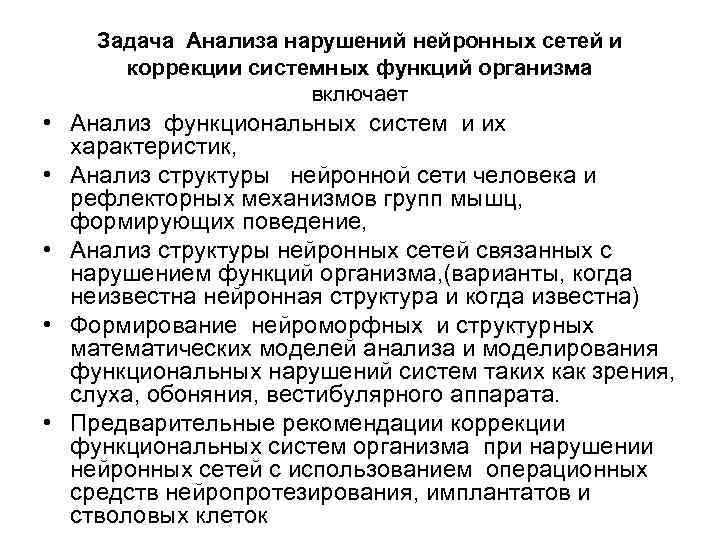 Задача Анализа нарушений нейронных сетей и коррекции системных функций организма
включает

• Анализ функциональных систем и их характеристик,
• Анализ структуры нейронной сети человека и рефлекторных механизмов групп мышц, формирующих поведение,
• Анализ структуры нейронных сетей связанных с нарушением функций организма,(варианты, когда неизвестна нейронная структура и когда известна)
• Формирование нейроморфных и структурных математических моделей анализа и моделирования функциональных нарушений систем таких как зрения, слуха, обоняния, вестибулярного аппарата.
• Предварительные рекомендации коррекции функциональных систем организма при нарушении нейронных сетей с использованием операционных средств нейропротезирования, имплантатов и стволовых клеток